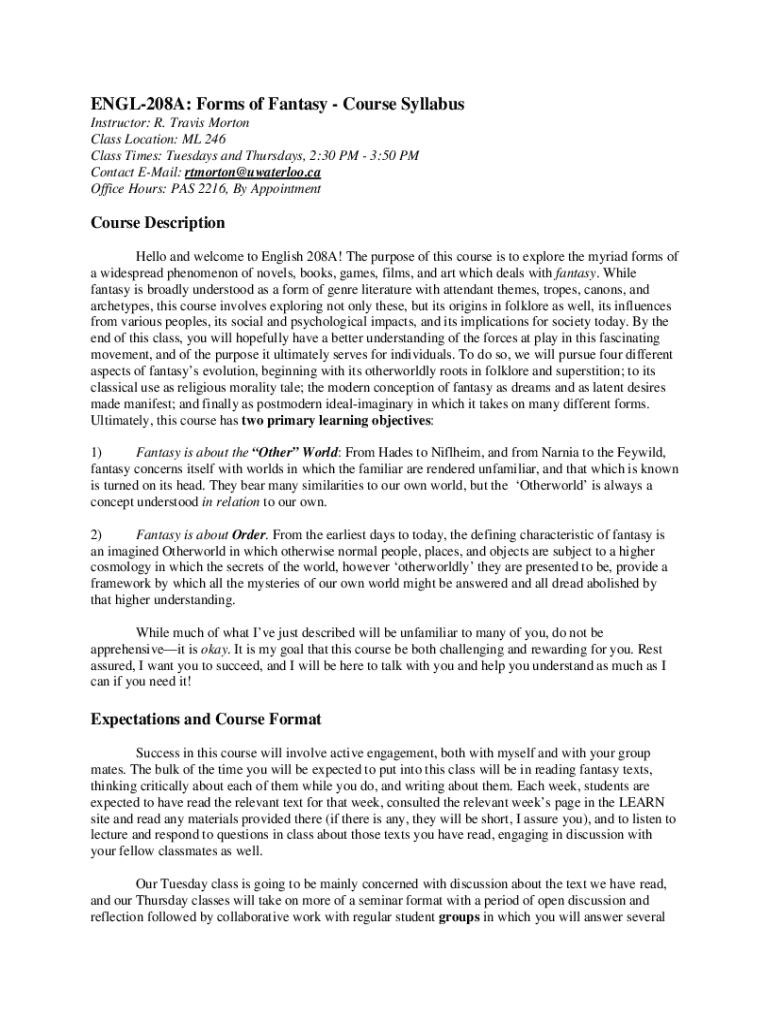 ENGL-208A: Forms of Fantasy - Course Syllabus

Instructor: R. Travis Morton
Class Location: ML 246
Class Times: Tuesdays and Thursdays, 2:30 PM - 3:50 PM
Contact E-Mail: rtmorton@uwaterloo.ca
Office Hours: PAS 2216, By Appointment

Course Description

Hello and welcome to English 208A! The purpose of this course is to explore the myriad forms of a widespread phenomenon of novels, books, games, films, and art which deals with fantasy. While fantasy is broadly understood as a form of genre literature with attendant themes, tropes, canons, and archetypes, this course involves exploring not only these, but its origins in folklore as well, its influences from various peoples, its social and psychological impacts, and its implications for society today. By the end of this class, you will hopefully have a better understanding of the forces at play in this fascinating movement, and of the purpose it ultimately serves for individuals. To do so, we will pursue four different aspects of fantasy's evolution, beginning with its otherworldly roots in folklore and superstition; to its classical use as religious morality tale; the modern conception of fantasy as dreams and as latent desires made manifest; and finally as postmodern ideal-imaginary in which it takes on many different forms. Ultimately, this course has two primary learning objectives:

1) Fantasy is about the "Other" World: From Hades to Niflheim, and from Narnia to the Feywild, fantasy concerns itself with worlds in which the familiar are rendered unfamiliar, and that which is known is turned on its head. They bear many similarities to our own world, but the 'Otherworld' is always a concept understood in relation to our own.

2) Fantasy is about Order. From the earliest days to today, the defining characteristic of fantasy is an imagined Otherworld in which otherwise normal people, places, and objects are subject to a higher cosmology in which the secrets of the world, however 'otherworldly' they are presented to be, provide a framework by which all the mysteries of our own world might be answered and all dread abolished by that higher understanding.

While much of what I've just described will be unfamiliar to many of you, do not be apprehensive—it is okay. It is my goal that this course be both challenging and rewarding for you. Rest assured, I want you to succeed, and I will be here to talk with you and help you understand as much as I can if you need it!

Expectations and Course Format

Success in this course will involve active engagement, both with myself and with your group mates. The bulk of the time you will be expected to put into this class will be in reading fantasy texts, thinking critically about each of them while you do, and writing about them. Each week, students are expected to have read the relevant text for that week, consulted the relevant week's page in the LEARN site and read any materials provided there (if there is any, they will be short, I assure you), and to listen to lecture and respond to questions in class about those texts you have read, engaging in discussion with your fellow classmates as well.

Our Tuesday class is going to be mainly concerned with discussion about the text we have read, and our Thursday classes will take on more of a seminar format with a period of open discussion and reflection followed by collaborative work with regular student groups in which you will answer several